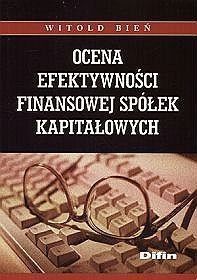 WITOLD BIEŃ

OCENA EFEKTYWNOŚCI FINANSOWEJ SPÓŁEK KAPITAŁOWYCH

Difin